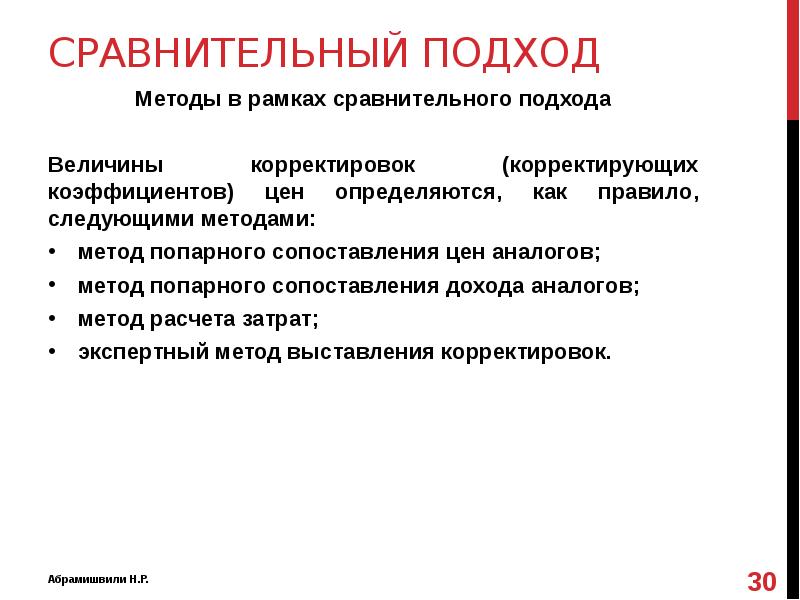 СРАВНИТЕЛЬНЫЙ ПОДХОД

Методы в рамках сравнительного подхода

Величины корректировок (корректирующих коэффициентов) цен определяются, как правило, следующими методами:

• метод попарного сопоставления цен аналогов;
• метод попарного сопоставления дохода аналогов;
• метод расчета затрат;
• экспертный метод выставления корректировок.

Абрамишвили Н.Р.

30